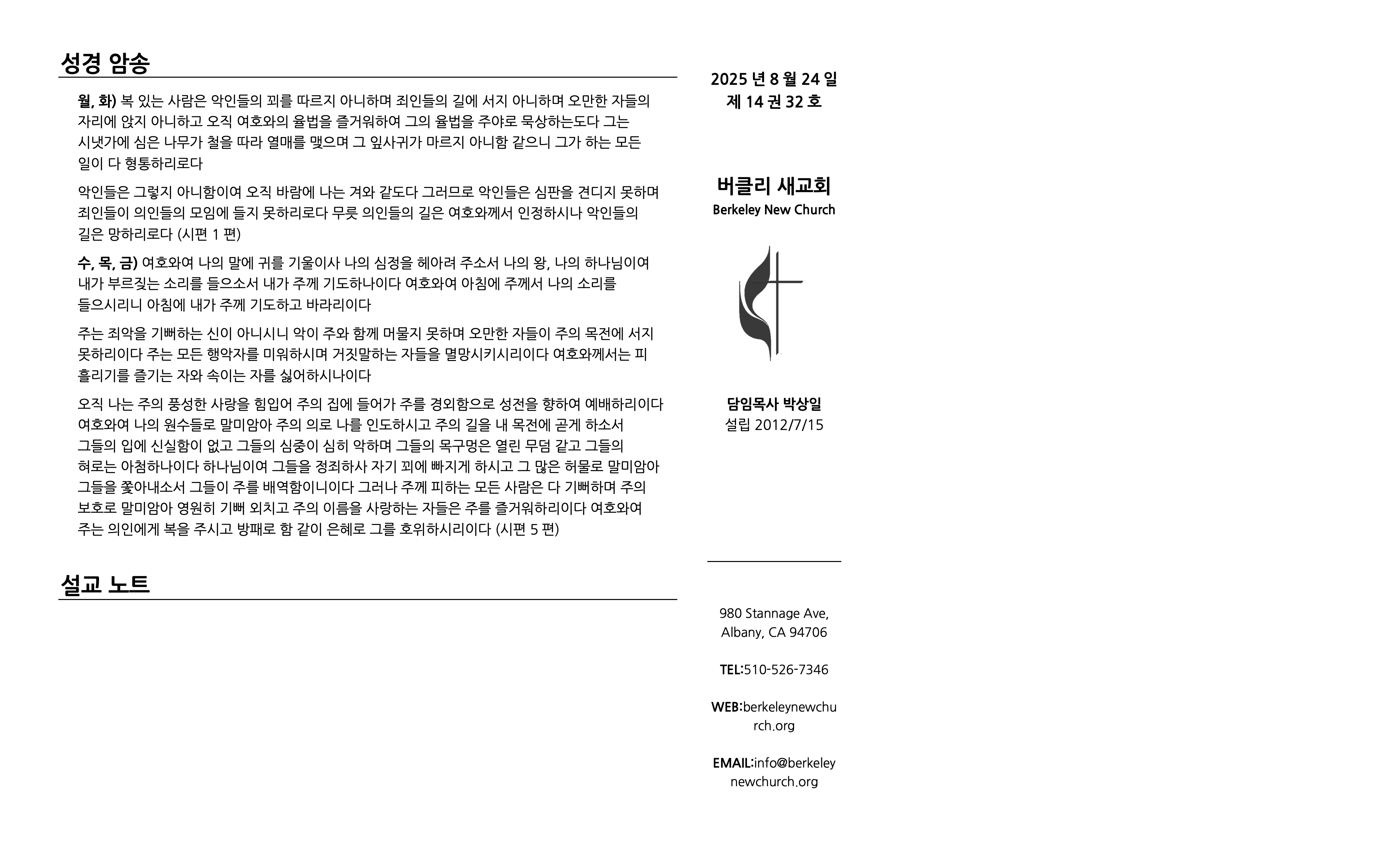 성경 암송

월, 화) 복 있는 사람은 악인들의 꾀를 따르지 아니하며 죄인들의 길에 서지 아니하며 오만한 자들의 자리에 앉지 아니하고 오직 여호와의 율법을 즐거워하여 그의 율법을 주야로 묵상하는도다 그는 시냇가에 심은 나무가 철을 따라 열매를 맺으며 그 잎사귀가 마르지 아니함 같으니 그가 하는 모든 일이 다 형통하리로다

악인들은 그렇지 아니함이여 오직 바람에 나는 겨와 같도다 그러므로 악인들은 심판을 견디지 못하며 죄인들이 의인들의 모임에 들지 못하리로다 무릇 의인들의 길은 여호와께서 인정하시나 악인들의 길은 망하리로다 (시편 1 편)

수, 목, 금) 여호와여 나의 말에 귀를 기울이사 나의 심정을 헤아려 주소서 나의 왕, 나의 하나님이여 내가 부르짖는 소리를 들으소서 내가 주께 기도하나이다 여호와여 아침에 주께서 나의 소리를 들으시리니 아침에 내가 주께 기도하고 바라리이다

주는 죄악을 기뻐하는 신이 아니시니 악이 주와 함께 머물지 못하며 오만한 자들이 주의 목전에 서지 못하리이다 주는 모든 행악자를 미워하시며 거짓말하는 자들을 멸망시키시리이다 여호와께서는 피 흘리기를 즐기는 자와 속이는 자를 싫어하시나이다

오직 나는 주의 풍성한 사랑을 힘입어 주의 집에 들어가 주를 경외함으로 성전을 향하여 예배하리이다 여호와여 나의 원수들로 말미암아 주의 의로 나를 인도하시고 주의 길을 내 목전에 곧게 하소서 그들의 입에 신실함이 없고 그들의 심중이 심히 악하며 그들의 목구멍은 열린 무덤 같고 그들의 혀로는 아첨하나이다 하나님이여 그들을 정죄하사 자기 꾀에 빠지게 하시고 그 많은 허물로 말미암아 그들을 쫓아내소서 그들이 주를 배역함이니이다 그러나 주께 피하는 모든 사람은 다 기뻐하며 주의 보호로 말미암아 영원히 기뻐 외치고 주의 이름을 사랑하는 자들은 주를 즐거워하리이다 여호와여 주는 의인에게 복을 주시고 방패로 함 같이 은혜로 그를 호위하시리이다 (시편 5 편)

설교 노트

2025 년 8 월 24 일
제 14 권 32 호

버클리 새교회
Berkeley New Church

담임목사 박상일
설립 2012/7/15

980 Stannage Ave,
Albany, CA 94706

TEL:510-526-7346

WEB:berkeleynewchurch.org

EMAIL:info@berkeleynewchurch.org